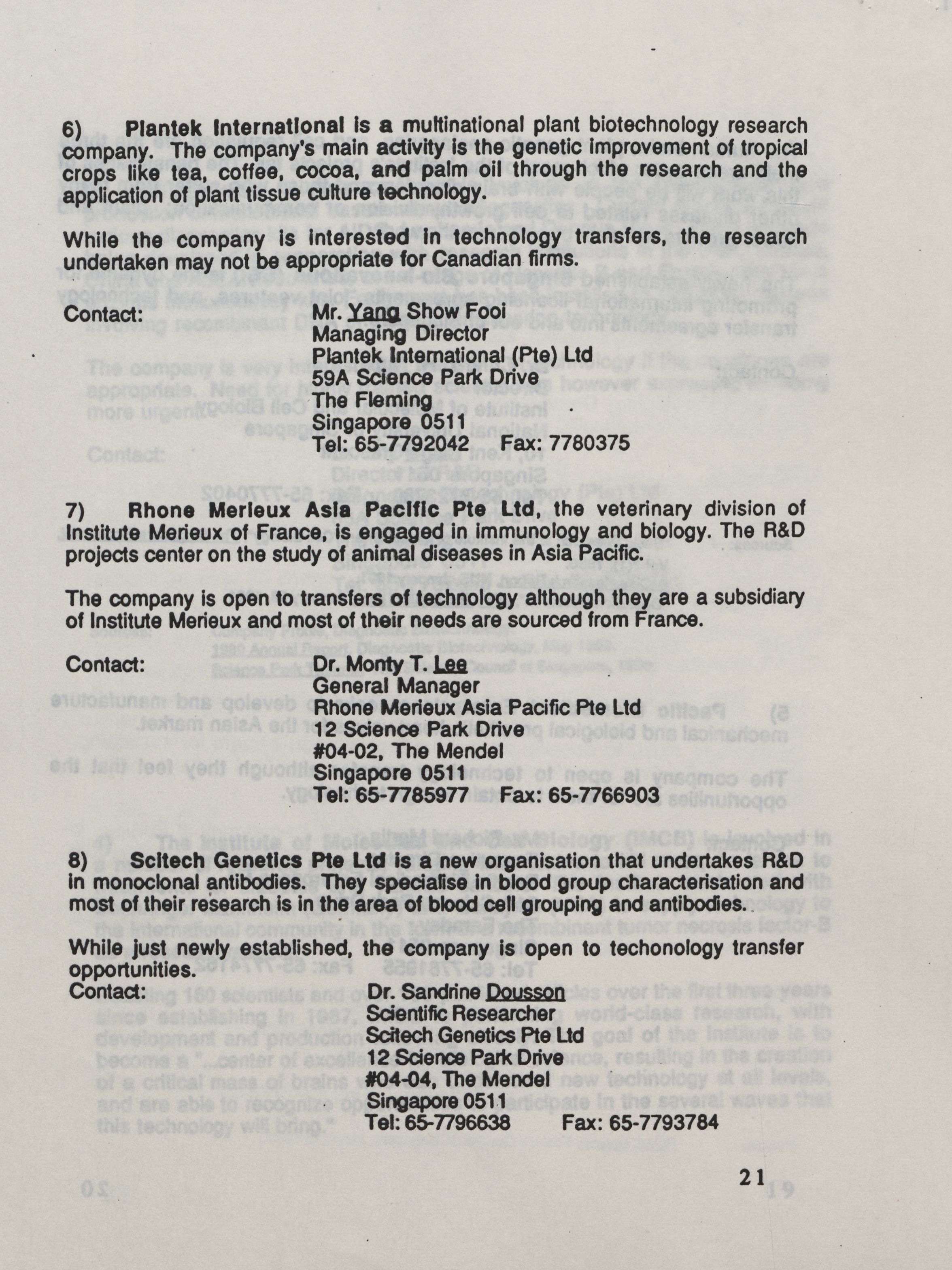 6) Plantek International is a multinational plant biotechnology research company. The company's main activity is the genetic improvement of tropical crops like tea, coffee, cocoa, and palm oil through the research and the application of plant tissue culture technology.

While the company is interested in technology transfers, the research undertaken may not be appropriate for Canadian firms.

Contact: Mr. Yang Show Fooi
Managing Director
Plantek International (Pte) Ltd
59A Science Park Drive
The Fleming
Singapore 0511
Tel: 65-7792042 Fax: 7780375

7) Rhone Merieux Asia Pacific Pte Ltd, the veterinary division of Institute Merieux of France, is engaged in immunology and biology. The R&D projects center on the study of animal diseases in Asia Pacific.

The company is open to transfers of technology although they are a subsidiary of Institute Merieux and most of their needs are sourced from France.

Contact: Dr. Monty T. Lee
General Manager
Rhone Merieux Asia Pacific Pte Ltd
12 Science Park Drive
#04-02, The Mendel
Singapore 0511
Tel: 65-7785977 Fax: 65-7766903

8) Scitech Genetics Pte Ltd is a new organisation that undertakes R&D in monoclonal antibodies. They specialise in blood group characterisation and most of their research is in the area of blood cell grouping and antibodies.

While just newly established, the company is open to techonology transfer opportunities.
Contact: Dr. Sandrine Dousson
Scientific Researcher
Scitech Genetics Pte Ltd
12 Science Park Drive
#04-04, The Mendel
Singapore 0511
Tel: 65-7796638 Fax: 65-7793784

21